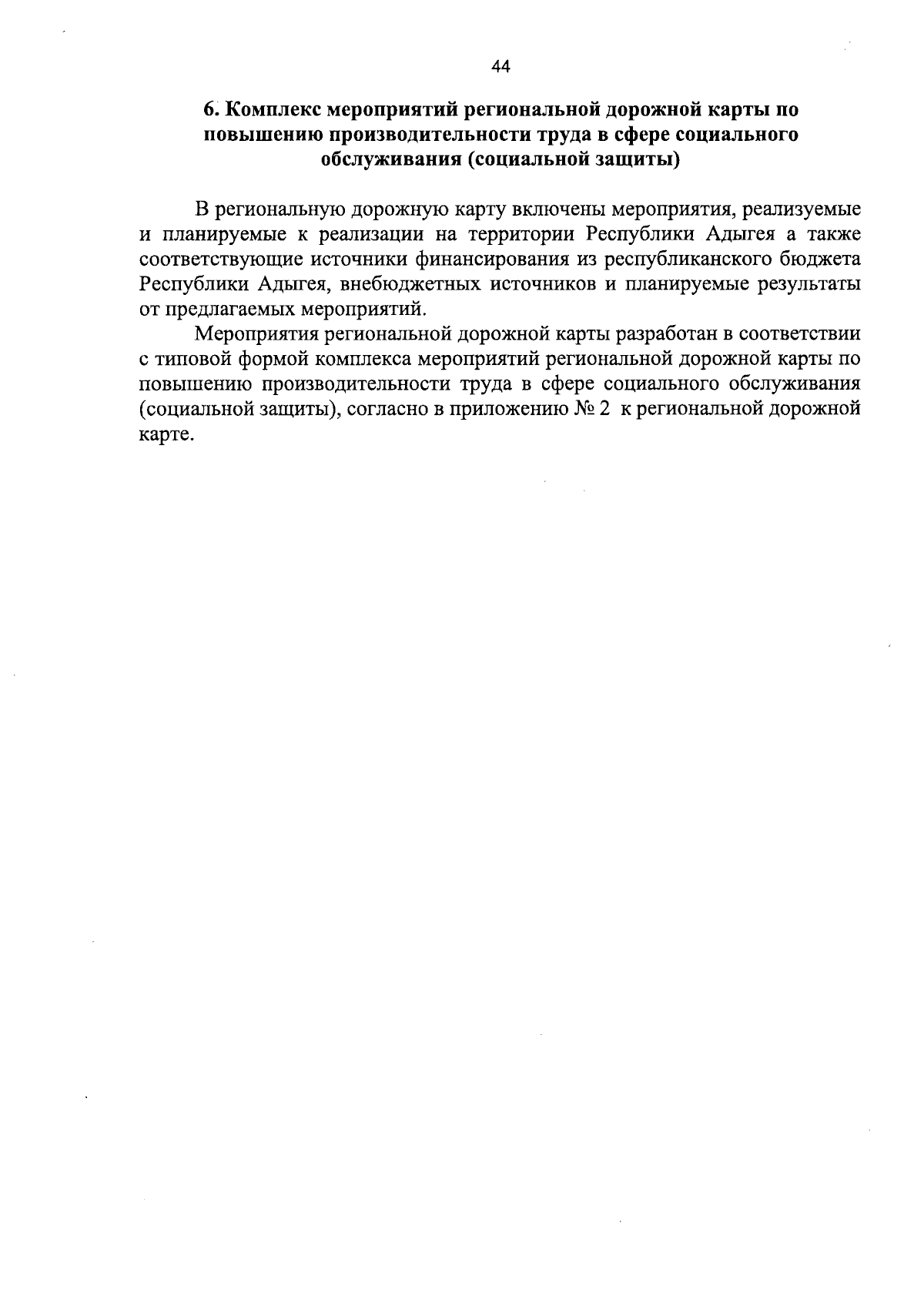 44

6. Комплекс мероприятий региональной дорожной карты по повышению производительности труда в сфере социального обслуживания (социальной защиты)

В региональную дорожную карту включены мероприятия, реализуемые и планируемые к реализации на территории Республики Адыгея а также соответствующие источники финансирования из республиканского бюджета Республики Адыгея, внебюджетных источников и планируемые результаты от предлагаемых мероприятий.

Мероприятия региональной дорожной карты разработан в соответствии с типовой формой комплекса мероприятий региональной дорожной карты по повышению производительности труда в сфере социального обслуживания (социальной защиты), согласно в приложению № 2 к региональной дорожной карте.